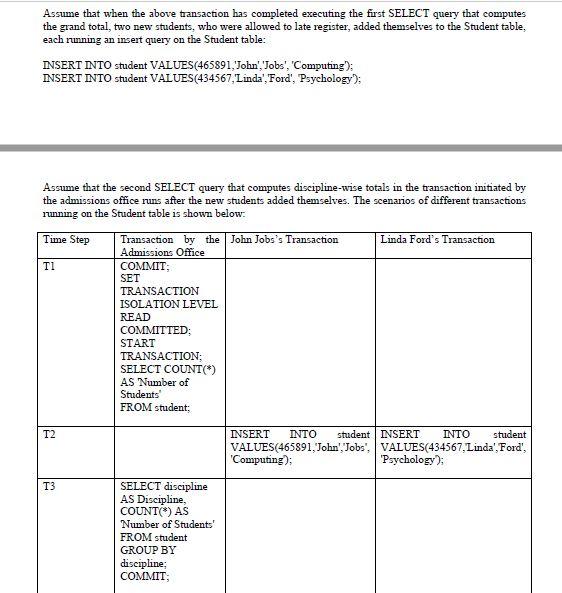 Assume that when the above transaction has completed executing the first SELECT query that computes the grand total, two new students, who were allowed to late register, added themselves to the Student table, each running an insert query on the Student table:

INSERT INTO student VALUES(465891,'John','Jobs', 'Computing');
INSERT INTO student VALUES(434567,'Linda','Ford', 'Psychology');

Assume that the second SELECT query that computes discipline-wise totals in the transaction initiated by the admissions office runs after the new students added themselves. The scenarios of different transactions running on the Student table is shown below:

| Time Step | Transaction by the Admissions Office | John Jobs's Transaction | Linda Ford's Transaction |
|---|---|---|---|
| T1 | COMMIT; SET TRANSACTION ISOLATION LEVEL READ COMMITTED; START TRANSACTION; SELECT COUNT(*) AS 'Number of Students' FROM student; | | |
| T2 | | INSERT INTO student VALUES(465891,'John','Jobs', 'Computing'); | INSERT INTO student VALUES(434567,'Linda','Ford', 'Psychology'); |
| T3 | SELECT discipline AS Discipline, COUNT(*) AS 'Number of Students' FROM student GROUP BY discipline; COMMIT; | | |